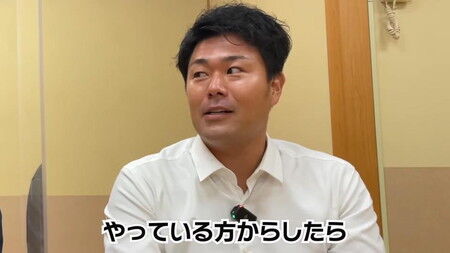 やっている方からしたら